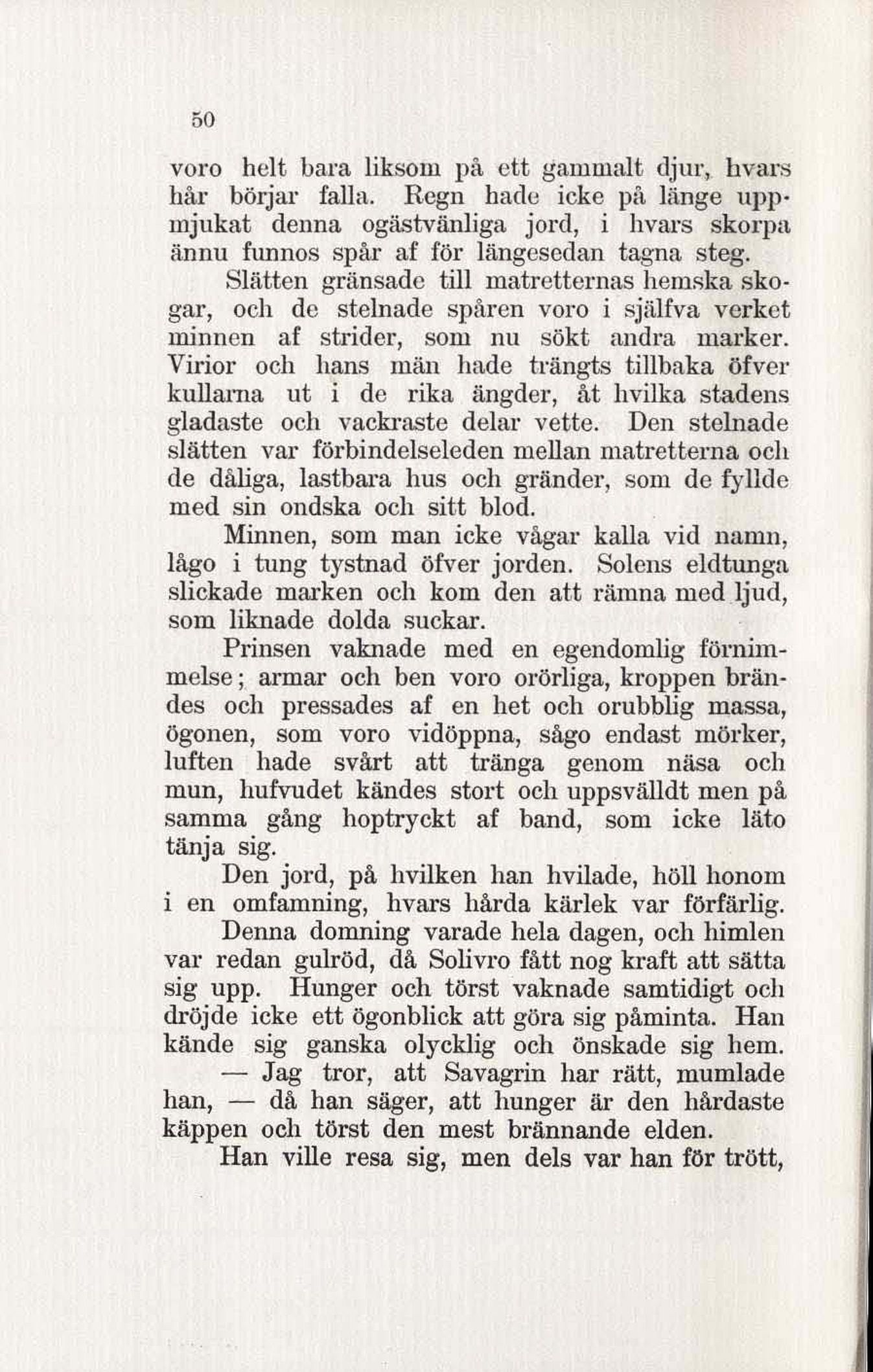 50

voro helt bara liksom på ett gammalt djur, hvars hår börjar falla. Regn hade icke på länge uppmjukat denna ogästvänliga jord, i hvars skorpa ännu funnos spår af för längesedan tagna steg.

Slätten gränsade till matretternas hemska skogar, och de stelnade spåren voro i själfva verket minnen af strider, som nu sökt andra marker. Virior och hans män hade trängts tillbaka öfver kullarna ut i de rika ängder, åt hvilka stadens gladaste och vackraste delar vette. Den stelnade slätten var förbindelseleden mellan matretterna och de dåliga, lastbara hus och gränder, som de fyllde med sin ondska och sitt blod.

Minnen, som man icke vågar kalla vid namn, lågo i tung tystnad öfver jorden. Solens eldtunga slickade marken och kom den att rämna med ljud, som liknade dolda suckar.

Prinsen vaknade med en egendomlig förnimmelse; armar och ben voro orörliga, kroppen brändes och pressades af en het och orubblig massa, ögonen, som voro vidöppna, sågo endast mörker, luften hade svårt att tränga genom näsa och mun, hufvudet kändes stort och uppsvälldt men på samma gång hoptryckt af band, som icke läto tänja sig.

Den jord, på hvilken han hvilade, höll honom i en omfamning, hvars hårda kärlek var förfärlig.

Denna domning varade hela dagen, och himlen var redan gulröd, då Solivro fått nog kraft att sätta sig upp. Hunger och törst vaknade samtidigt och dröjde icke ett ögonblick att göra sig påminta. Han kände sig ganska olycklig och önskade sig hem.

— Jag tror, att Savagrin har rätt, mumlade han, — då han säger, att hunger är den hårdaste käppen och törst den mest brännande elden.

Han ville resa sig, men dels var han för trött,